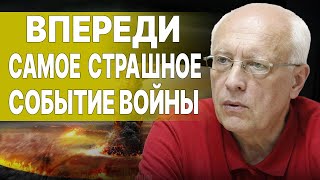 ВПЕРЕДИ
САМОЕ СТРАШНОЕ
СОБЫТИЕ ВОЙНЫ